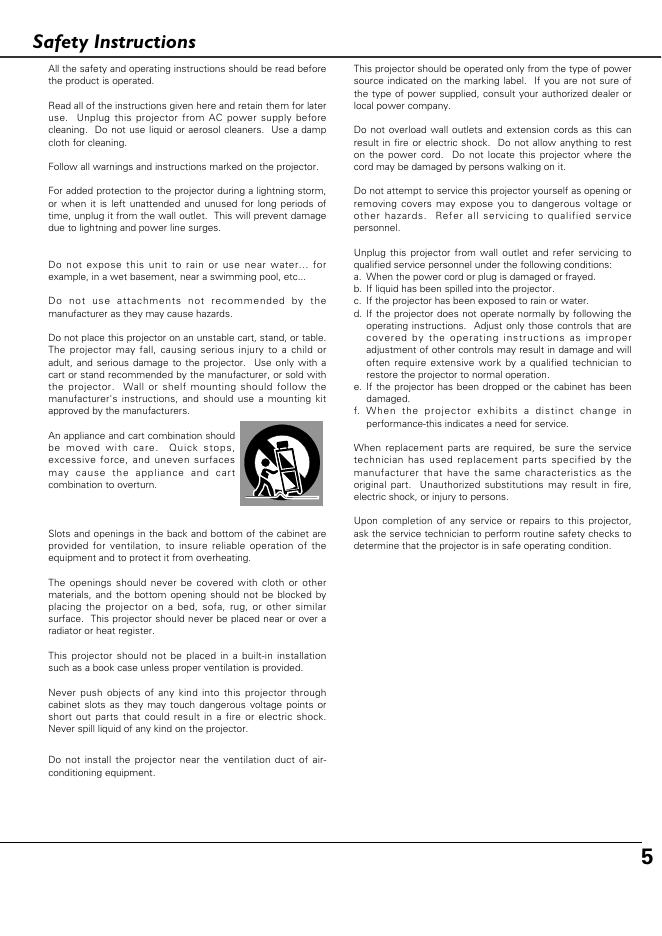 Safety Instructions

All the safety and operating instructions should be read before the product is operated.

Read all of the instructions given here and retain them for later use. Unplug this projector from AC power supply before cleaning. Do not use liquid or aerosol cleaners. Use a damp cloth for cleaning.

Follow all warnings and instructions marked on the projector.

For added protection to the projector during a lightning storm, or when it is left unattended and unused for long periods of time, unplug it from the wall outlet. This will prevent damage due to lightning and power line surges.

Do not expose this unit to rain or use near water... for example, in a wet basement, near a swimming pool, etc...

Do not use attachments not recommended by the manufacturer as they may cause hazards.

Do not place this projector on an unstable cart, stand, or table. The projector may fall, causing serious injury to a child or adult, and serious damage to the projector. Use only with a cart or stand recommended by the manufacturer, or sold with the projector. Wall or shelf mounting should follow the manufacturer's instructions, and should use a mounting kit approved by the manufacturers.

An appliance and cart combination should be moved with care. Quick stops, excessive force, and uneven surfaces may cause the appliance and cart combination to overturn.

Slots and openings in the back and bottom of the cabinet are provided for ventilation, to insure reliable operation of the equipment and to protect it from overheating.

The openings should never be covered with cloth or other materials, and the bottom opening should not be blocked by placing the projector on a bed, sofa, rug, or other similar surface. This projector should never be placed near or over a radiator or heat register.

This projector should not be placed in a built-in installation such as a book case unless proper ventilation is provided.

Never push objects of any kind into this projector through cabinet slots as they may touch dangerous voltage points or short out parts that could result in a fire or electric shock. Never spill liquid of any kind on the projector.

Do not install the projector near the ventilation duct of air-conditioning equipment.

This projector should be operated only from the type of power source indicated on the marking label. If you are not sure of the type of power supplied, consult your authorized dealer or local power company.

Do not overload wall outlets and extension cords as this can result in fire or electric shock. Do not allow anything to rest on the power cord. Do not locate this projector where the cord may be damaged by persons walking on it.

Do not attempt to service this projector yourself as opening or removing covers may expose you to dangerous voltage or other hazards. Refer all servicing to qualified service personnel.

Unplug this projector from wall outlet and refer servicing to qualified service personnel under the following conditions:
a. When the power cord or plug is damaged or frayed.
b. If liquid has been spilled into the projector.
c. If the projector has been exposed to rain or water.
d. If the projector does not operate normally by following the operating instructions. Adjust only those controls that are covered by the operating instructions as improper adjustment of other controls may result in damage and will often require extensive work by a qualified technician to restore the projector to normal operation.
e. If the projector has been dropped or the cabinet has been damaged.
f. When the projector exhibits a distinct change in performance-this indicates a need for service.

When replacement parts are required, be sure the service technician has used replacement parts specified by the manufacturer that have the same characteristics as the original part. Unauthorized substitutions may result in fire, electric shock, or injury to persons.

Upon completion of any service or repairs to this projector, ask the service technician to perform routine safety checks to determine that the projector is in safe operating condition.

5